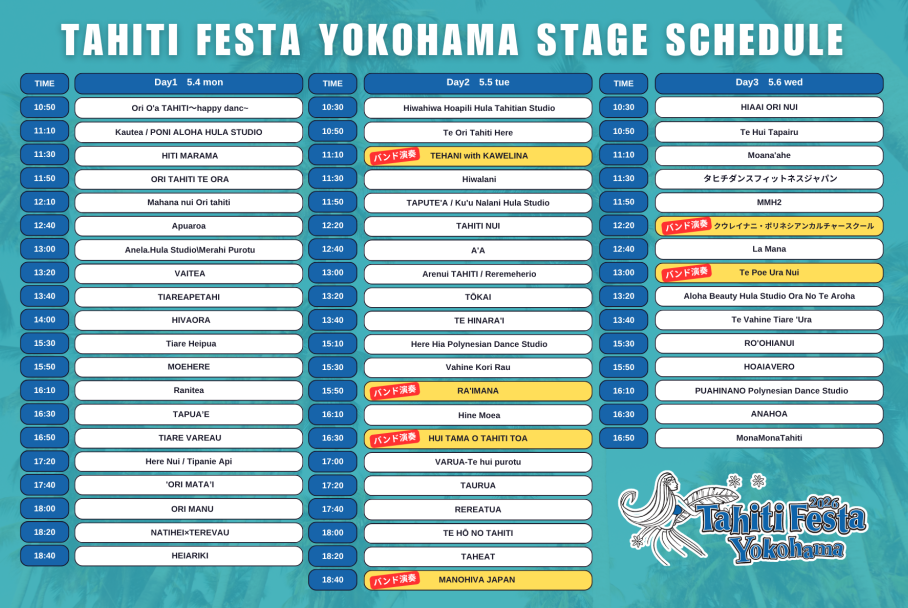 TAHITI FESTA YOKOHAMA STAGE SCHEDULE

| TIME | Day1 5.4 mon |
|---|---|
| 10:50 | Ori O'a TAHITI〜happy danc~ |
| 11:10 | Kautea / PONI ALOHA HULA STUDIO |
| 11:30 | HITI MARAMA |
| 11:50 | ORI TAHITI TE ORA |
| 12:10 | Mahana nui Ori tahiti |
| 12:40 | Apuaroa |
| 13:00 | Anela.Hula Studio\Merahi Purotu |
| 13:20 | VAITEA |
| 13:40 | TIAREAPETAHI |
| 14:00 | HIVAORA |
| 15:30 | Tiare Heipua |
| 15:50 | MOEHERE |
| 16:10 | Ranitea |
| 16:30 | TAPUA'E |
| 16:50 | TIARE VAREAU |
| 17:20 | Here Nui / Tipanie Api |
| 17:40 | 'ORI MATA'I |
| 18:00 | ORI MANU |
| 18:20 | NATIHEI×TEREVAU |
| 18:40 | HEIARIKI |

| TIME | Day2 5.5 tue |
|---|---|
| 10:30 | Hiwahiwa Hoapili Hula Tahitian Studio |
| 10:50 | Te Ori Tahiti Here |
| 11:10 | バンド演奏 TEHANI with KAWELINA |
| 11:30 | Hiwalani |
| 11:50 | TAPUTE'A / Ku'u Nalani Hula Studio |
| 12:20 | TAHITI NUI |
| 12:40 | A'A |
| 13:00 | Arenui TAHITI / Reremeherio |
| 13:20 | TŌKAI |
| 13:40 | TE HINARA'I |
| 15:10 | Here Hia Polynesian Dance Studio |
| 15:30 | Vahine Kori Rau |
| 15:50 | バンド演奏 RA'IMANA |
| 16:10 | Hine Moea |
| 16:30 | バンド演奏 HUI TAMA O TAHITI TOA |
| 17:00 | VARUA-Te hui purotu |
| 17:20 | TAURUA |
| 17:40 | REREATUA |
| 18:00 | TE HŌ NO TAHITI |
| 18:20 | TAHEAT |
| 18:40 | バンド演奏 MANOHIVA JAPAN |

| TIME | Day3 5.6 wed |
|---|---|
| 10:30 | HIAAI ORI NUI |
| 10:50 | Te Hui Tapairu |
| 11:10 | Moana'ahe |
| 11:30 | タヒチダンスフィットネスジャパン |
| 11:50 | MMH2 |
| 12:20 | バンド演奏 クウレイナニ・ポリネシアンカルチャースクール |
| 12:40 | La Mana |
| 13:00 | バンド演奏 Te Poe Ura Nui |
| 13:20 | Aloha Beauty Hula Studio Ora No Te Aroha |
| 13:40 | Te Vahine Tiare 'Ura |
| 15:30 | RO'OHIANUI |
| 15:50 | HOAIAVERO |
| 16:10 | PUAHINANO Polynesian Dance Studio |
| 16:30 | ANAHOA |
| 16:50 | MonaMonaTahiti |

2026 Tahiti Festa Yokohama